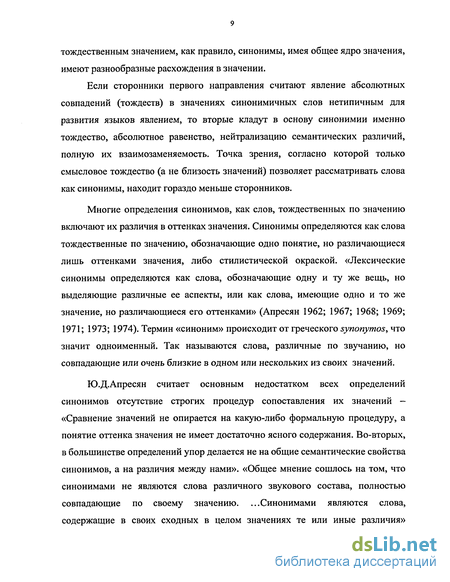 9

тождественным значением, как правило, синонимы, имея общее ядро значения, имеют разнообразные расхождения в значении.

Если сторонники первого направления считают явление абсолютных совпадений (тождеств) в значениях синонимичных слов нетипичным для развития языков явлением, то вторые кладут в основу синонимии именно тождество, абсолютное равенство, нейтрализацию семантических различий, полную их взаимозаменяемость. Точка зрения, согласно которой только смысловое тождество (а не близость значений) позволяет рассматривать слова как синонимы, находит гораздо меньше сторонников.

Многие определения синонимов, как слов, тождественных по значению включают их различия в оттенках значения. Синонимы определяются как слова тождественные по значению, обозначающие одно понятие, но различающиеся лишь оттенками значения, либо стилистической окраской. «Лексические синонимы определяются как слова, обозначающие одну и ту же вещь, но выделяющие различные ее аспекты, или как слова, имеющие одно и то же значение, но различающиеся его оттенками» (Апресян 1962; 1967; 1968; 1969; 1971; 1973; 1974). Термин «синоним» происходит от греческого synonymos, что значит одноименный. Так называются слова, различные по звучанию, но совпадающие или очень близкие в одном или нескольких из своих значений.

Ю.Д.Апресян считает основным недостатком всех определений синонимов отсутствие строгих процедур сопоставления их значений – «Сравнение значений не опирается на какую-либо формальную процедуру, а понятие оттенка значения не имеет достаточно ясного содержания. Во-вторых, в большинстве определений упор делается не на общие семантические свойства синонимов, а на различия между нами». «Общее мнение сошлось на том, что синонимами не являются слова различного звукового состава, полностью совпадающие по своему значению. …Синонимами являются слова, содержащие в своих сходных в целом значениях те или иные различия»

dsLib.net
библиотека диссертаций